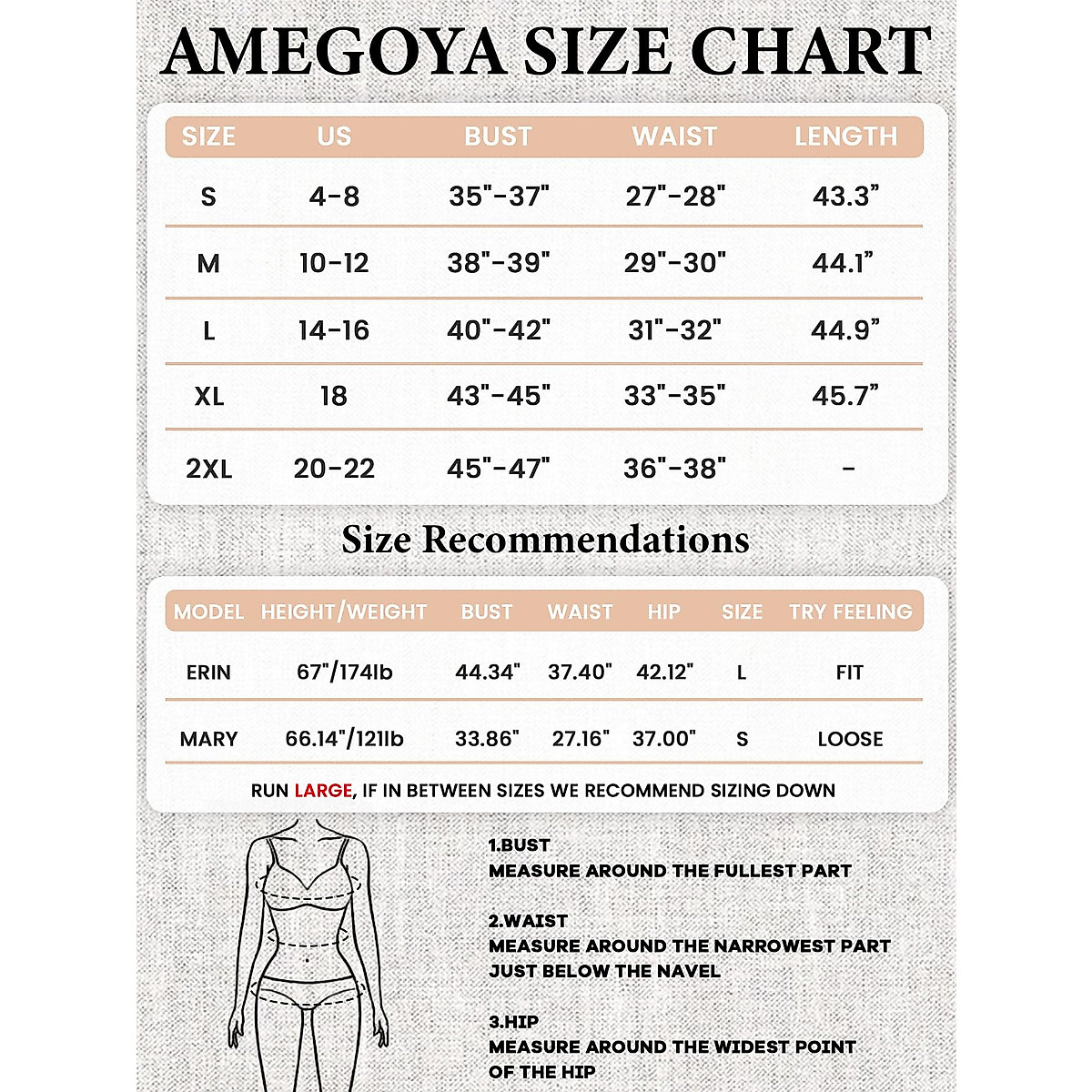 AMEGOYA SIZE CHART

| SIZE | US | BUST | WAIST | LENGTH |
|---|---|---|---|---|
| S | 4-8 | 35"-37" | 27"-28" | 43.3” |
| M | 10-12 | 38"-39" | 29"-30" | 44.1” |
| L | 14-16 | 40"-42" | 31"-32" | 44.9” |
| XL | 18 | 43"-45" | 33"-35" | 45.7” |
| 2XL | 20-22 | 45"-47" | 36"-38" | - |

Size Recommendations

| MODEL | HEIGHT/WEIGHT | BUST | WAIST | HIP | SIZE | TRY FEELING |
|---|---|---|---|---|---|---|
| ERIN | 67"/174lb | 44.34" | 37.40" | 42.12" | L | FIT |
| MARY | 66.14"/121lb | 33.86" | 27.16" | 37.00" | S | LOOSE |

RUN LARGE, IF IN BETWEEN SIZES WE RECOMMEND SIZING DOWN

1.BUST
MEASURE AROUND THE FULLEST PART

2.WAIST
MEASURE AROUND THE NARROWEST PART JUST BELOW THE NAVEL

3.HIP
MEASURE AROUND THE WIDEST POINT OF THE HIP